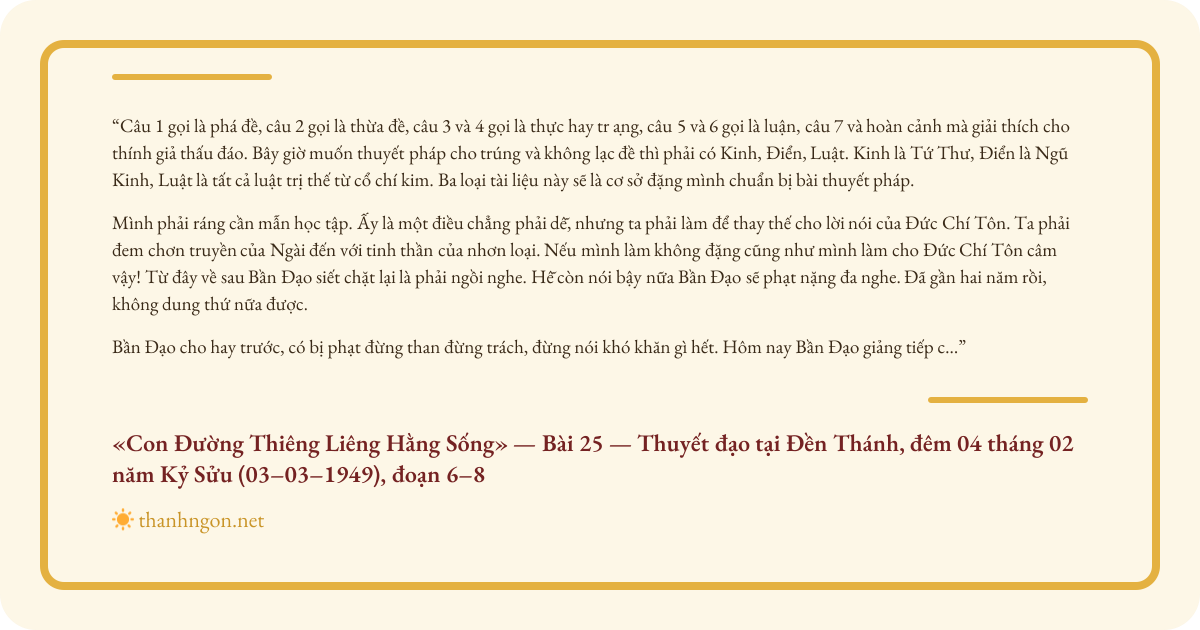 "Câu 1 gọi là phá đề, câu 2 gọi là thừa đề, câu 3 và 4 gọi là thực hay tr ạng, câu 5 và 6 gọi là luận, câu 7 và hoàn cảnh mà giải thích cho thính giả thấu đáo. Bây giờ muốn thuyết pháp cho trúng và không lạc đề thì phải có Kinh, Điển, Luật. Kinh là Tứ Thư, Điển là Ngũ Kinh, Luật là tất cả luật trị thế từ cổ chí kim. Ba loại tài liệu này sẽ là cơ sở đặng mình chuẩn bị bài thuyết pháp.

Mình phải ráng cần mẫn học tập. Ấy là một điều chẳng phải dễ, nhưng ta phải làm để thay thế cho lời nói của Đức Chí Tôn. Ta phải đem chơn truyền của Ngài đến với tinh thần của nhơn loại. Nếu mình làm không đặng cũng như mình làm cho Đức Chí Tôn câm vậy! Từ đây về sau Bần Đạo siết chặt lại là phải ngồi nghe. Hễ còn nói bậy nữa Bần Đạo sẽ phạt nặng đa nghe. Đã gần hai năm rồi, không dung thứ nữa được.

Bần Đạo cho hay trước, có bị phạt đừng than đừng trách, đừng nói khó khăn gì hết. Hôm nay Bần Đạo giảng tiếp c..."

«Con Đường Thiêng Liêng Hằng Sống» — Bài 25 — Thuyết đạo tại Đền Thánh, đêm 04 tháng 02 năm Kỷ Sửu (03–03–1949), đoạn 6–8

thanhngon.net